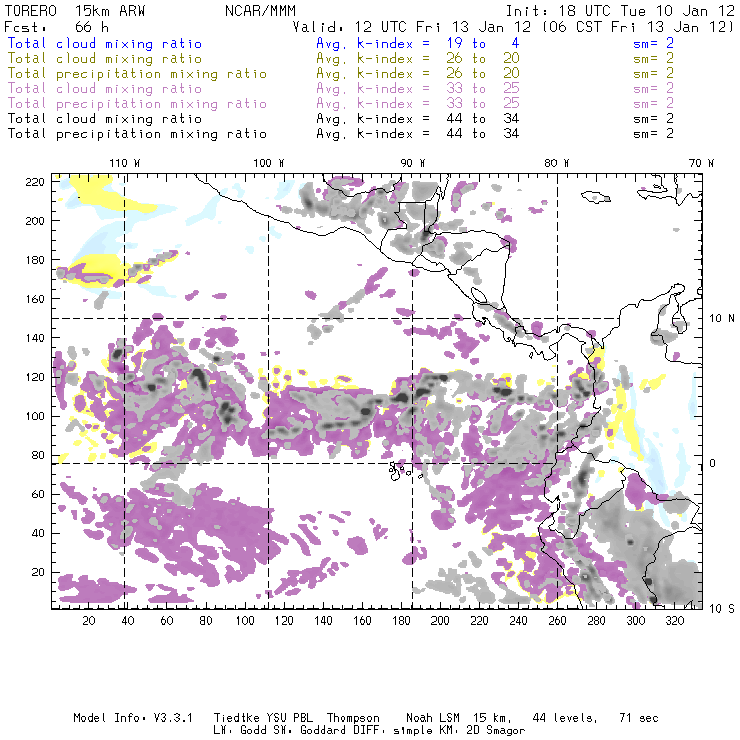 TORERO 15km ARW NCAR/MMM Init: 18 UTC Tue 10 Jan 12
Fcst: 66 h Valid: 12 UTC Fri 13 Jan 12 (06 CST Fri 13 Jan 12)
Total cloud mixing ratio Avg. k-index = 19 to 4 sm= 2
Total cloud mixing ratio Avg. k-index = 26 to 20 sm= 2
Total precipitation mixing ratio Avg. k-index = 26 to 20 sm= 2
Total cloud mixing ratio Avg. k-index = 33 to 25 sm= 2
Total precipitation mixing ratio Avg. k-index = 33 to 25 sm= 2
Total cloud mixing ratio Avg. k-index = 44 to 34 sm= 2
Total precipitation mixing ratio Avg. k-index = 44 to 34 sm= 2

110 W 100 W 90 W 80 W 70 W

220
200
180
160
140
120
100
80
60
40
20

10 N
0
10 S

20 40 60 80 100 120 140 160 180 200 220 240 260 280 300 320

Model Info: V3.3.1 Tiedtke YSU PBL Thompson Noah LSM 15 km, 44 levels, 71 sec
LW: Godd SW: Goddard DIFF: simple KM: 2D Smagor